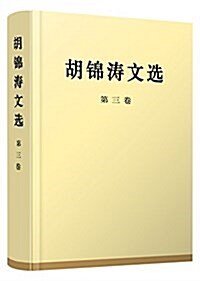 胡锦涛文选

第三卷

胡锦涛文选

第三卷